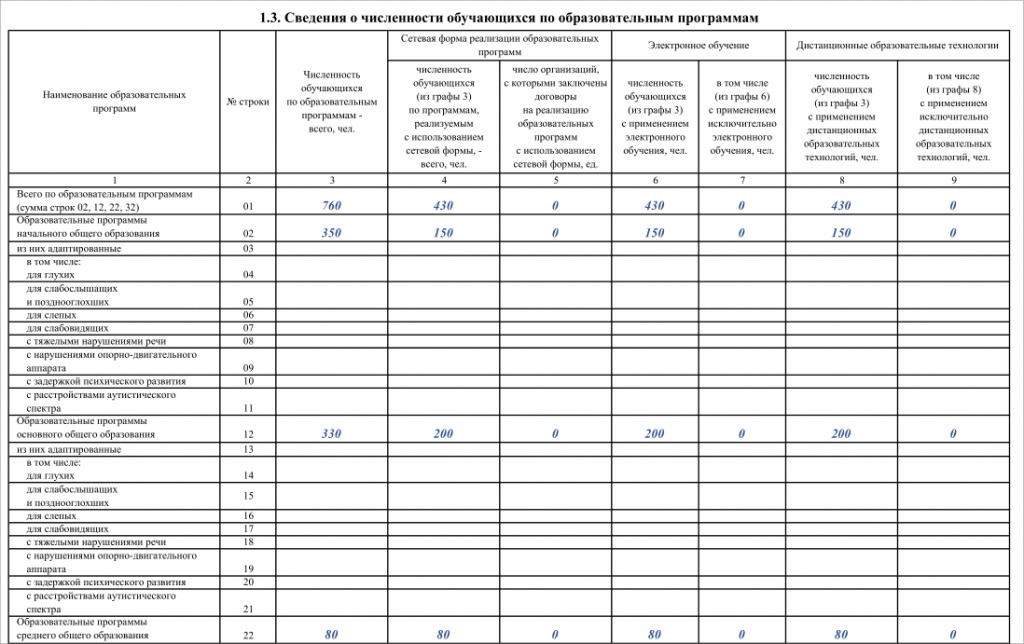 1.3. Сведения о численности обучающихся по образовательным программам

| Наименование образовательных программ | № строки | Численность обучающихся по образовательным программам - всего, чел. | Сетевая форма реализации образовательных программ: численность обучающихся (из графы 3) по программам, реализуемым с использованием сетевой формы, - всего, чел. | Сетевая форма реализации образовательных программ: число организаций, с которыми заключены договоры на реализацию образовательных программ с использованием сетевой формы, ед. | Электронное обучение: численность обучающихся (из графы 3) с применением электронного обучения, чел. | Электронное обучение: в том числе (из графы 6) с применением исключительно электронного обучения, чел. | Дистанционные образовательные технологии: численность обучающихся (из графы 3) с применением дистанционных образовательных технологий, чел. | Дистанционные образовательные технологии: в том числе (из графы 8) с применением исключительно дистанционных образовательных технологий, чел. |
|---|---|---|---|---|---|---|---|---|
| 1 | 2 | 3 | 4 | 5 | 6 | 7 | 8 | 9 |
| Всего по образовательным программам (сумма строк 02, 12, 22, 32) | 01 | 760 | 430 | 0 | 430 | 0 | 430 | 0 |
| Образовательные программы начального общего образования | 02 | 350 | 150 | 0 | 150 | 0 | 150 | 0 |
| из них адаптированные | 03 | | | | | | | |
| в том числе: для глухих | 04 | | | | | | | |
| для слабослышащих и позднооглохших | 05 | | | | | | | |
| для слепых | 06 | | | | | | | |
| для слабовидящих | 07 | | | | | | | |
| с тяжелыми нарушениями речи | 08 | | | | | | | |
| с нарушениями опорно-двигательного аппарата | 09 | | | | | | | |
| с задержкой психического развития | 10 | | | | | | | |
| с расстройствами аутистического спектра | 11 | | | | | | | |
| Образовательные программы основного общего образования | 12 | 330 | 200 | 0 | 200 | 0 | 200 | 0 |
| из них адаптированные | 13 | | | | | | | |
| в том числе: для глухих | 14 | | | | | | | |
| для слабослышащих и позднооглохших | 15 | | | | | | | |
| для слепых | 16 | | | | | | | |
| для слабовидящих | 17 | | | | | | | |
| с тяжелыми нарушениями речи | 18 | | | | | | | |
| с нарушениями опорно-двигательного аппарата | 19 | | | | | | | |
| с задержкой психического развития | 20 | | | | | | | |
| с расстройствами аутистического спектра | 21 | | | | | | | |
| Образовательные программы среднего общего образования | 22 | 80 | 80 | 0 | 80 | 0 | 80 | 0 |